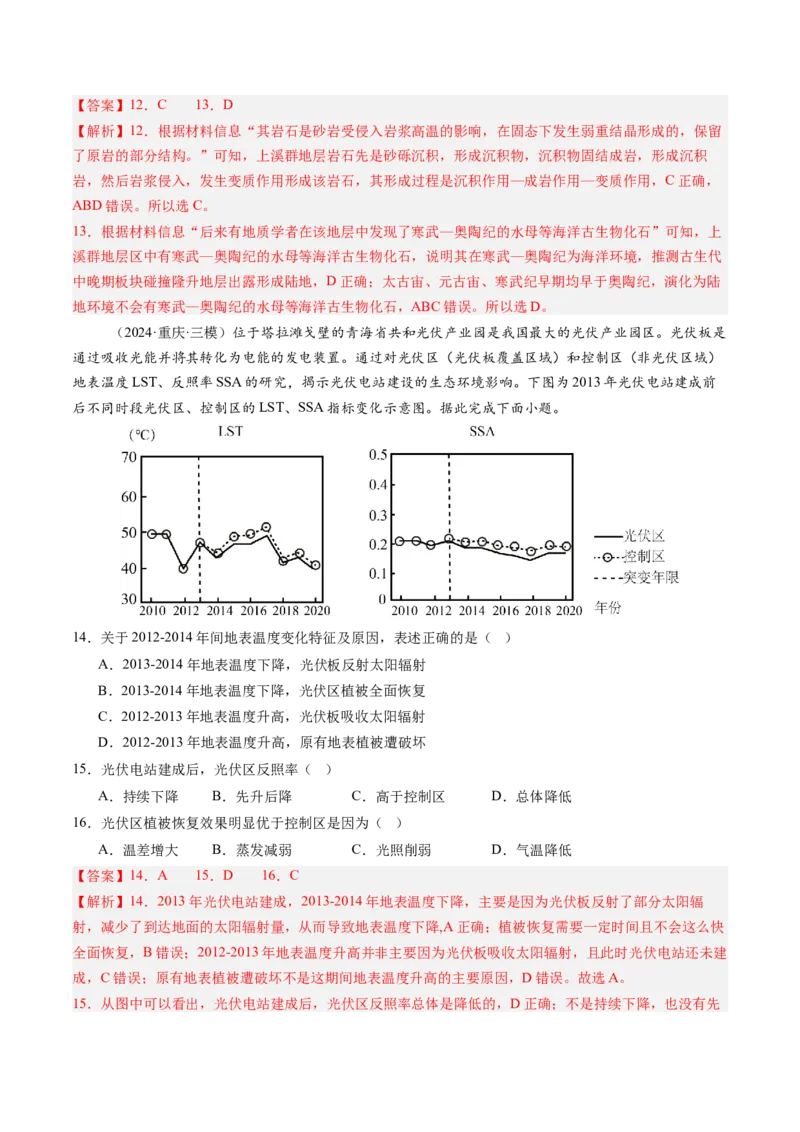 【答案】12．C　　13．D

【解析】12．根据材料信息“其岩石是砂岩受侵入岩浆高温的影响，在固态下发生弱重结晶形成的，保留了原岩的部分结构。”可知，上溪群地层岩石先是砂砾沉积，形成沉积物，沉积物固结成岩，形成沉积岩，然后岩浆侵入，发生变质作用形成该岩石，其形成过程是沉积作用—成岩作用—变质作用，C正确，ABD错误。所以选C。

13．根据材料信息“后来有地质学者在该地层中发现了寒武—奥陶纪的水母等海洋古生物化石”可知，上溪群地层区中有寒武—奥陶纪的水母等海洋古生物化石，说明其在寒武—奥陶纪为海洋环境，推测古生代中晚期板块碰撞隆升地层出露形成陆地，D正确；太古宙、元古宙、寒武纪早期均早于奥陶纪，演化为陆地环境不会有寒武—奥陶纪的水母等海洋古生物化石，ABC错误。所以选D。

（2024·重庆·三模）位于塔拉滩戈壁的青海省共和光伏产业园是我国最大的光伏产业园区。光伏板是通过吸收光能并将其转化为电能的发电装置。通过对光伏区（光伏板覆盖区域）和控制区（非光伏区域）地表温度LST、反照率SSA的研究，揭示光伏电站建设的生态环境影响。下图为2013年光伏电站建成前后不同时段光伏区、控制区的LST、SSA指标变化示意图。据此完成下面小题。

(℃)　LST
70
60
50
40
30
2010　2012　2014　2016　2018　2020

SSA
0.5
0.4
0.3
0.2
0.1
0
2010　2012　2014　2016　2018　2020　年份

光伏区
控制区
突变年限

14．关于2012-2014年间地表温度变化特征及原因，表述正确的是（　）

A．2013-2014年地表温度下降，光伏板反射太阳辐射
B．2013-2014年地表温度下降，光伏区植被全面恢复
C．2012-2013年地表温度升高，光伏板吸收太阳辐射
D．2012-2013年地表温度升高，原有地表植被遭破坏

15．光伏电站建成后，光伏区反照率（　）

A．持续下降　　B．先升后降　　C．高于控制区　　D．总体降低

16．光伏区植被恢复效果明显优于控制区是因为（　）

A．温差增大　　B．蒸发减弱　　C．光照削弱　　D．气温降低

【答案】14．A　　15．D　　16．C

【解析】14．2013年光伏电站建成，2013-2014年地表温度下降，主要是因为光伏板反射了部分太阳辐射，减少了到达地面的太阳辐射量，从而导致地表温度下降,A正确；植被恢复需要一定时间且不会这么快全面恢复，B错误；2012-2013年地表温度升高并非主要因为光伏板吸收太阳辐射，且此时光伏电站还未建成，C错误；原有地表植被遭破坏不是这期间地表温度升高的主要原因，D错误。故选A。

15．从图中可以看出，光伏电站建成后，光伏区反照率总体是降低的，D正确；不是持续下降，也没有先